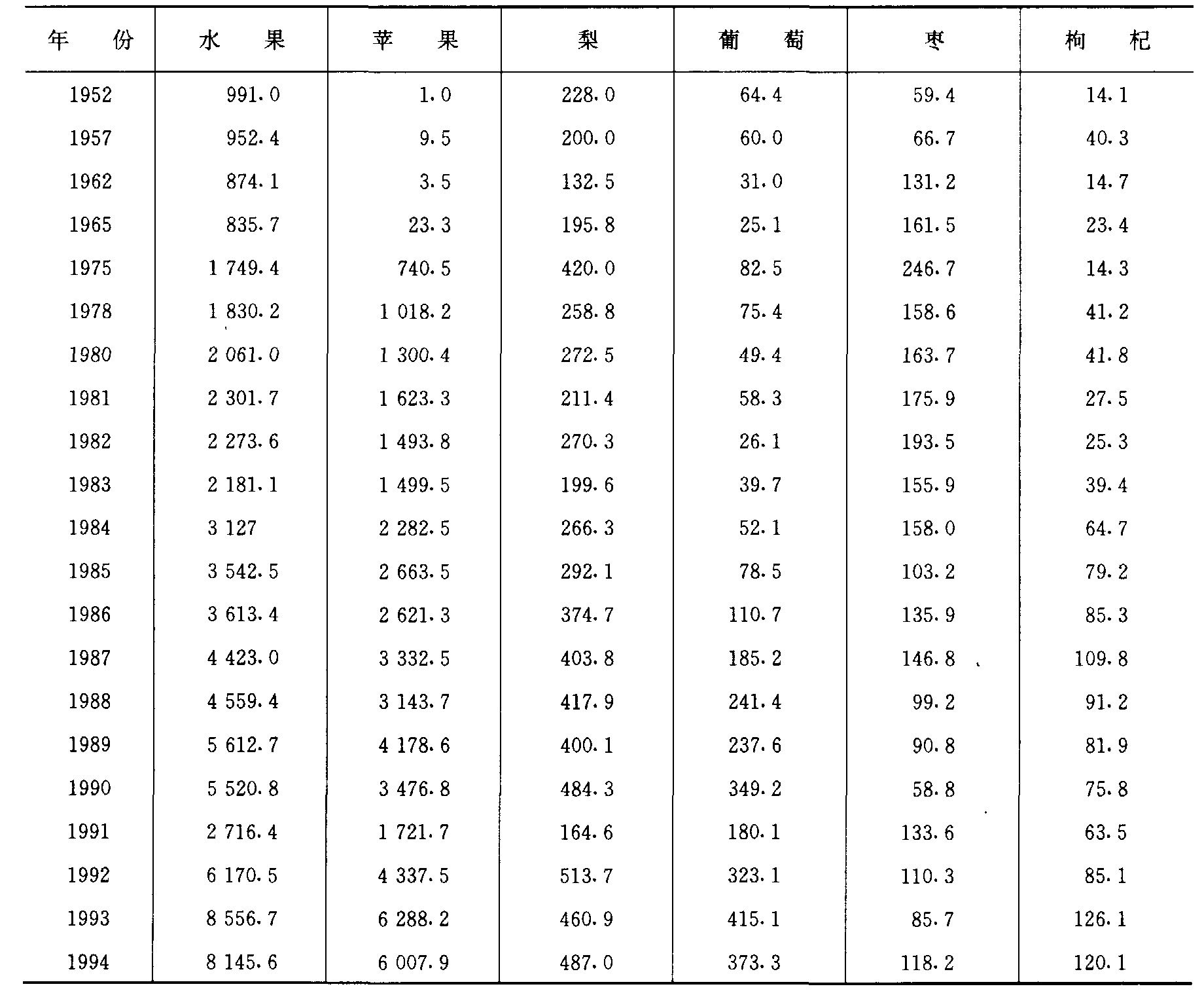 | 年　份 | 水　果 | 苹　果 | 梨 | 葡　萄 | 枣 | 枸　杞 |
|---|---|---|---|---|---|---|
| 1952 | 991.0 | 1.0 | 228.0 | 64.4 | 59.4 | 14.1 |
| 1957 | 952.4 | 9.5 | 200.0 | 60.0 | 66.7 | 40.3 |
| 1962 | 874.1 | 3.5 | 132.5 | 31.0 | 131.2 | 14.7 |
| 1965 | 835.7 | 23.3 | 195.8 | 25.1 | 161.5 | 23.4 |
| 1975 | 1 749.4 | 740.5 | 420.0 | 82.5 | 246.7 | 14.3 |
| 1978 | 1 830.2 | 1 018.2 | 258.8 | 75.4 | 158.6 | 41.2 |
| 1980 | 2 061.0 | 1 300.4 | 272.5 | 49.4 | 163.7 | 41.8 |
| 1981 | 2 301.7 | 1 623.3 | 211.4 | 58.3 | 175.9 | 27.5 |
| 1982 | 2 273.6 | 1 493.8 | 270.3 | 26.1 | 193.5 | 25.3 |
| 1983 | 2 181.1 | 1 499.5 | 199.6 | 39.7 | 155.9 | 39.4 |
| 1984 | 3 127 | 2 282.5 | 266.3 | 52.1 | 158.0 | 64.7 |
| 1985 | 3 542.5 | 2 663.5 | 292.1 | 78.5 | 103.2 | 79.2 |
| 1986 | 3 613.4 | 2 621.3 | 374.7 | 110.7 | 135.9 | 85.3 |
| 1987 | 4 423.0 | 3 332.5 | 403.8 | 185.2 | 146.8 | 109.8 |
| 1988 | 4 559.4 | 3 143.7 | 417.9 | 241.4 | 99.2 | 91.2 |
| 1989 | 5 612.7 | 4 178.6 | 400.1 | 237.6 | 90.8 | 81.9 |
| 1990 | 5 520.8 | 3 476.8 | 484.3 | 349.2 | 58.8 | 75.8 |
| 1991 | 2 716.4 | 1 721.7 | 164.6 | 180.1 | 133.6 | 63.5 |
| 1992 | 6 170.5 | 4 337.5 | 513.7 | 323.1 | 110.3 | 85.1 |
| 1993 | 8 556.7 | 6 288.2 | 460.9 | 415.1 | 85.7 | 126.1 |
| 1994 | 8 145.6 | 6 007.9 | 487.0 | 373.3 | 118.2 | 120.1 |